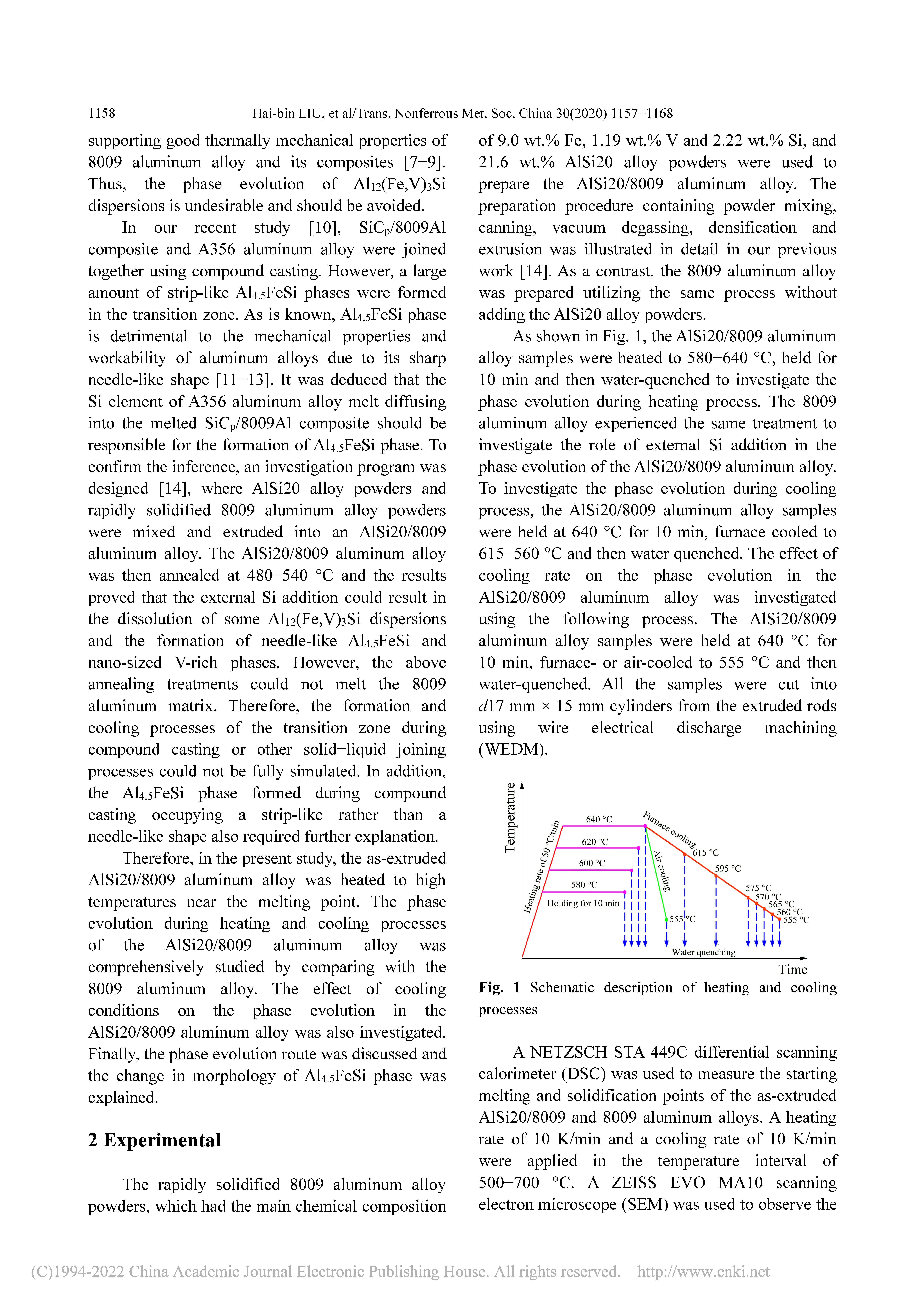 1158 Hai-bin LIU, et al/Trans. Nonferrous Met. Soc. China 30(2020) 1157−1168

supporting good thermally mechanical properties of 8009 aluminum alloy and its composites [7−9]. Thus, the phase evolution of $Al_{12}(Fe,V)_3Si$ dispersions is undesirable and should be avoided.

In our recent study [10], $SiC_p$/8009Al composite and A356 aluminum alloy were joined together using compound casting. However, a large amount of strip-like $Al_{4.5}FeSi$ phases were formed in the transition zone. As is known, $Al_{4.5}FeSi$ phase is detrimental to the mechanical properties and workability of aluminum alloys due to its sharp needle-like shape [11−13]. It was deduced that the Si element of A356 aluminum alloy melt diffusing into the melted $SiC_p$/8009Al composite should be responsible for the formation of $Al_{4.5}FeSi$ phase. To confirm the inference, an investigation program was designed [14], where AlSi20 alloy powders and rapidly solidified 8009 aluminum alloy powders were mixed and extruded into an AlSi20/8009 aluminum alloy. The AlSi20/8009 aluminum alloy was then annealed at 480−540 °C and the results proved that the external Si addition could result in the dissolution of some $Al_{12}(Fe,V)_3Si$ dispersions and the formation of needle-like $Al_{4.5}FeSi$ and nano-sized V-rich phases. However, the above annealing treatments could not melt the 8009 aluminum matrix. Therefore, the formation and cooling processes of the transition zone during compound casting or other solid−liquid joining processes could not be fully simulated. In addition, the $Al_{4.5}FeSi$ phase formed during compound casting occupying a strip-like rather than a needle-like shape also required further explanation.

Therefore, in the present study, the as-extruded AlSi20/8009 aluminum alloy was heated to high temperatures near the melting point. The phase evolution during heating and cooling processes of the AlSi20/8009 aluminum alloy was comprehensively studied by comparing with the 8009 aluminum alloy. The effect of cooling conditions on the phase evolution in the AlSi20/8009 aluminum alloy was also investigated. Finally, the phase evolution route was discussed and the change in morphology of $Al_{4.5}FeSi$ phase was explained.

2 Experimental

The rapidly solidified 8009 aluminum alloy powders, which had the main chemical composition of 9.0 wt.% Fe, 1.19 wt.% V and 2.22 wt.% Si, and 21.6 wt.% AlSi20 alloy powders were used to prepare the AlSi20/8009 aluminum alloy. The preparation procedure containing powder mixing, canning, vacuum degassing, densification and extrusion was illustrated in detail in our previous work [14]. As a contrast, the 8009 aluminum alloy was prepared utilizing the same process without adding the AlSi20 alloy powders.

As shown in Fig. 1, the AlSi20/8009 aluminum alloy samples were heated to 580−640 °C, held for 10 min and then water-quenched to investigate the phase evolution during heating process. The 8009 aluminum alloy experienced the same treatment to investigate the role of external Si addition in the phase evolution of the AlSi20/8009 aluminum alloy. To investigate the phase evolution during cooling process, the AlSi20/8009 aluminum alloy samples were held at 640 °C for 10 min, furnace cooled to 615−560 °C and then water quenched. The effect of cooling rate on the phase evolution in the AlSi20/8009 aluminum alloy was investigated using the following process. The AlSi20/8009 aluminum alloy samples were held at 640 °C for 10 min, furnace- or air-cooled to 555 °C and then water-quenched. All the samples were cut into $d$17 mm × 15 mm cylinders from the extruded rods using wire electrical discharge machining (WEDM).

Temperature
Heating rate of 50 °C/min
640 °C
620 °C
600 °C
580 °C
Holding for 10 min
Furnace cooling
Air cooling
615 °C
595 °C
575 °C
570 °C
565 °C
560 °C
555 °C
555 °C
Water quenching
Time

Fig. 1 Schematic description of heating and cooling processes

A NETZSCH STA 449C differential scanning calorimeter (DSC) was used to measure the starting melting and solidification points of the as-extruded AlSi20/8009 and 8009 aluminum alloys. A heating rate of 10 K/min and a cooling rate of 10 K/min were applied in the temperature interval of 500−700 °C. A ZEISS EVO MA10 scanning electron microscope (SEM) was used to observe the

(C)1994-2022 China Academic Journal Electronic Publishing House. All rights reserved. http://www.cnki.net